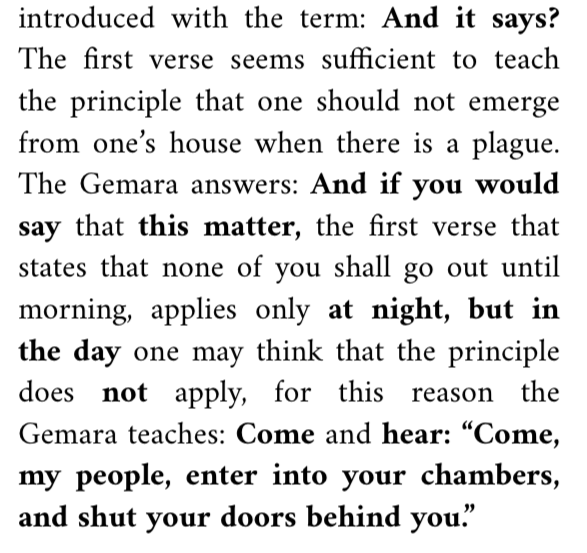 introduced with the term: And it says? The first verse seems sufficient to teach the principle that one should not emerge from one's house when there is a plague. The Gemara answers: And if you would say that this matter, the first verse that states that none of you shall go out until morning, applies only at night, but in the day one may think that the principle does not apply, for this reason the Gemara teaches: Come and hear: "Come, my people, enter into your chambers, and shut your doors behind you."